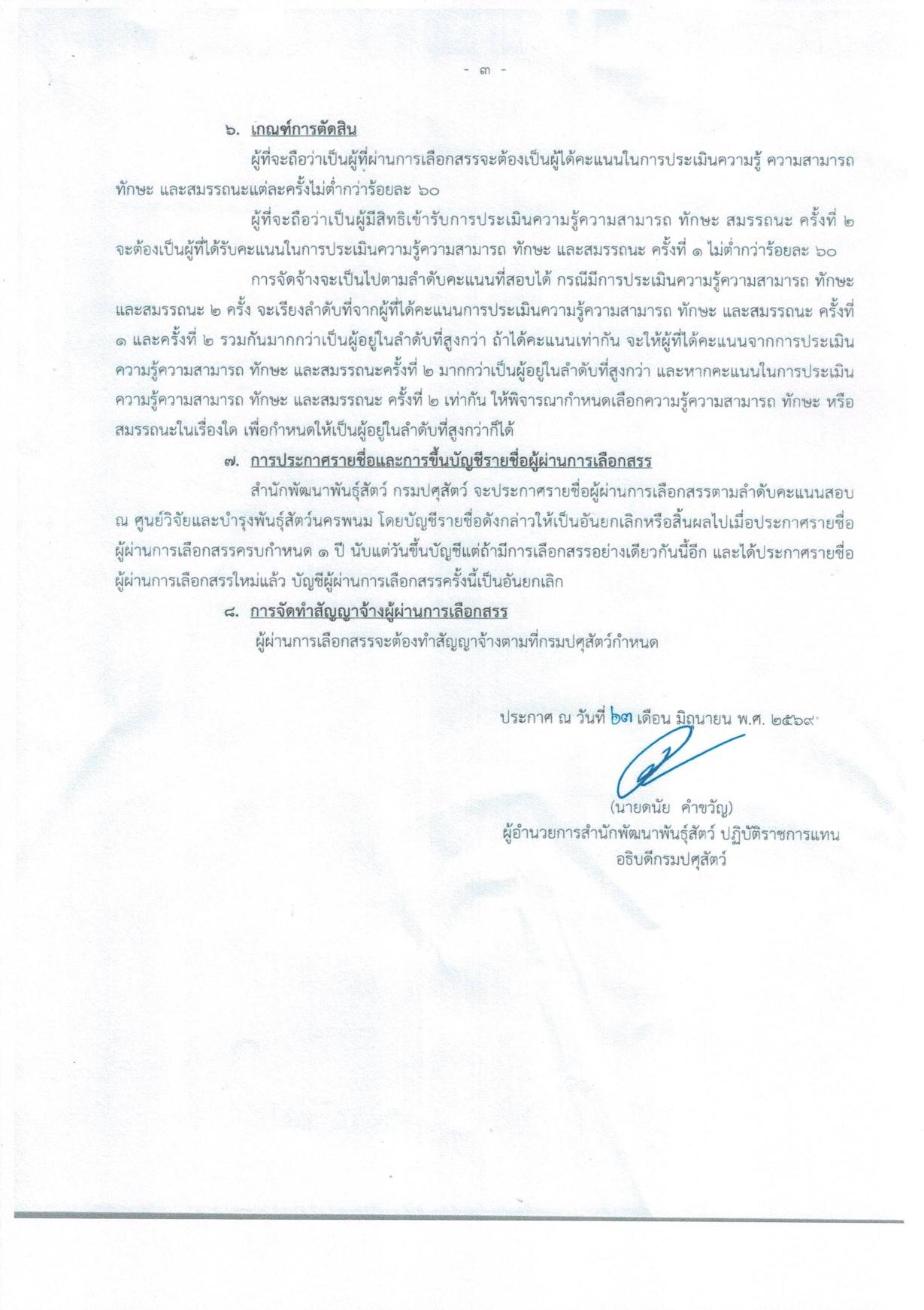 - ๓ -

๖. เกณฑ์การตัดสิน

ผู้ที่จะถือว่าเป็นผู้ที่ผ่านการเลือกสรรจะต้องเป็นผู้ได้คะแนนในการประเมินความรู้ ความสามารถ ทักษะ และสมรรถนะแต่ละครั้งไม่ต่ำกว่าร้อยละ ๖๐

ผู้ที่จะถือว่าเป็นผู้มีสิทธิเข้ารับการประเมินความรู้ความสามารถ ทักษะ สมรรถนะ ครั้งที่ ๒ จะต้องเป็นผู้ที่ได้รับคะแนนในการประเมินความรู้ความสามารถ ทักษะ และสมรรถนะ ครั้งที่ ๑ ไม่ต่ำกว่าร้อยละ ๖๐

การจัดจ้างจะเป็นไปตามลำดับคะแนนที่สอบได้ กรณีมีการประเมินความรู้ความสามารถ ทักษะ และสมรรถนะ ๒ ครั้ง จะเรียงลำดับที่จากผู้ที่ได้คะแนนการประเมินความรู้ความสามารถ ทักษะ และสมรรถนะ ครั้งที่ ๑ และครั้งที่ ๒ รวมกันมากกว่าเป็นผู้อยู่ในลำดับที่สูงกว่า ถ้าได้คะแนนเท่ากัน จะให้ผู้ที่ได้คะแนนจากการประเมินความรู้ความสามารถ ทักษะ และสมรรถนะครั้งที่ ๒ มากกว่าเป็นผู้อยู่ในลำดับที่สูงกว่า และหากคะแนนในการประเมินความรู้ความสามารถ ทักษะ และสมรรถนะ ครั้งที่ ๒ เท่ากัน ให้พิจารณากำหนดเลือกความรู้ความสามารถ ทักษะ หรือสมรรถนะในเรื่องใด เพื่อกำหนดให้เป็นผู้อยู่ในลำดับที่สูงกว่าก็ได้

๗. การประกาศรายชื่อและการขึ้นบัญชีรายชื่อผู้ผ่านการเลือกสรร

สำนักพัฒนาพันธุ์สัตว์ กรมปศุสัตว์ จะประกาศรายชื่อผู้ผ่านการเลือกสรรตามลำดับคะแนนสอบ ณ ศูนย์วิจัยและบำรุงพันธุ์สัตว์นครพนม โดยบัญชีรายชื่อดังกล่าวให้เป็นอันยกเลิกหรือสิ้นผลไปเมื่อประกาศรายชื่อผู้ผ่านการเลือกสรรครบกำหนด ๑ ปี นับแต่วันขึ้นบัญชีแต่ถ้ามีการเลือกสรรอย่างเดียวกันนี้อีก และได้ประกาศรายชื่อผู้ผ่านการเลือกสรรใหม่แล้ว บัญชีผู้ผ่านการเลือกสรรครั้งนี้เป็นอันยกเลิก

๘. การจัดทำสัญญาจ้างผู้ผ่านการเลือกสรร

ผู้ผ่านการเลือกสรรจะต้องทำสัญญาจ้างตามที่กรมปศุสัตว์กำหนด

ประกาศ ณ วันที่ ๒๓ เดือน มิถุนายน พ.ศ. ๒๕๖๙

(นายดนัย คำขวัญ)
ผู้อำนวยการสำนักพัฒนาพันธุ์สัตว์ ปฏิบัติราชการแทน
อธิบดีกรมปศุสัตว์